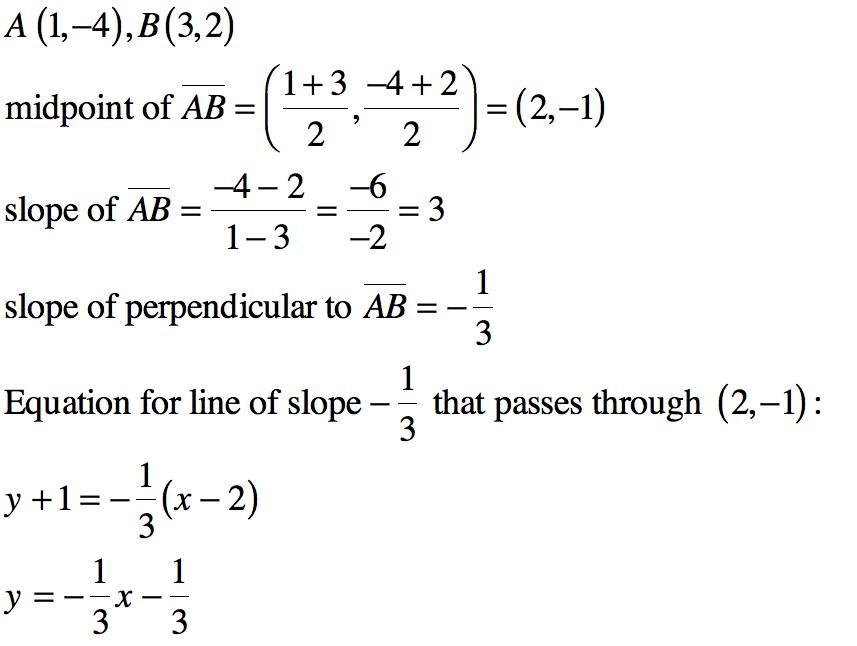 $A(1,-4), B(3,2)$

midpoint of $\overline{AB} = \left(\frac{1+3}{2}, \frac{-4+2}{2}\right) = (2,-1)$

slope of $\overline{AB} = \frac{-4-2}{1-3} = \frac{-6}{-2} = 3$

slope of perpendicular to $\overline{AB} = -\frac{1}{3}$

Equation for line of slope $-\frac{1}{3}$ that passes through $(2,-1)$:

$y+1 = -\frac{1}{3}(x-2)$

$y = -\frac{1}{3}x - \frac{1}{3}$